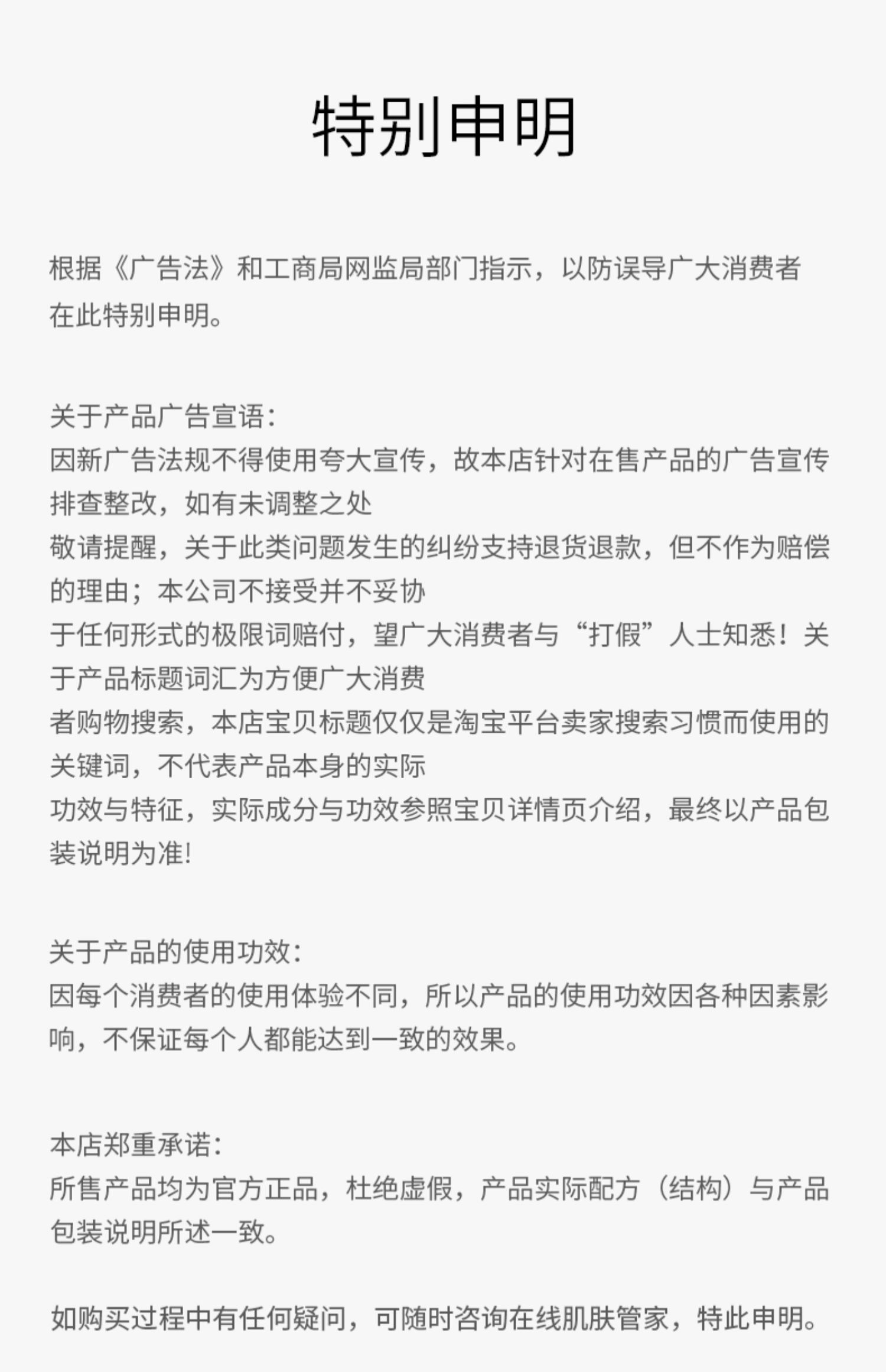 特别申明

根据《广告法》和工商局网监局部门指示，以防误导广大消费者在此特别申明。

关于产品广告宣语：
因新广告法规不得使用夸大宣传，故本店针对在售产品的广告宣传排查整改，如有未调整之处
敬请提醒，关于此类问题发生的纠纷支持退货退款，但不作为赔偿的理由；本公司不接受并不妥协
于任何形式的极限词赔付，望广大消费者与“打假”人士知悉！关于产品标题词汇为方便广大消费
者购物搜索，本店宝贝标题仅仅是淘宝平台卖家搜索习惯而使用的关键词，不代表产品本身的实际
功效与特征，实际成分与功效参照宝贝详情页介绍，最终以产品包装说明为准!

关于产品的使用功效：
因每个消费者的使用体验不同，所以产品的使用功效因各种因素影响，不保证每个人都能达到一致的效果。

本店郑重承诺：
所售产品均为官方正品，杜绝虚假，产品实际配方（结构）与产品包装说明所述一致。

如购买过程中有任何疑问，可随时咨询在线肌肤管家，特此申明。